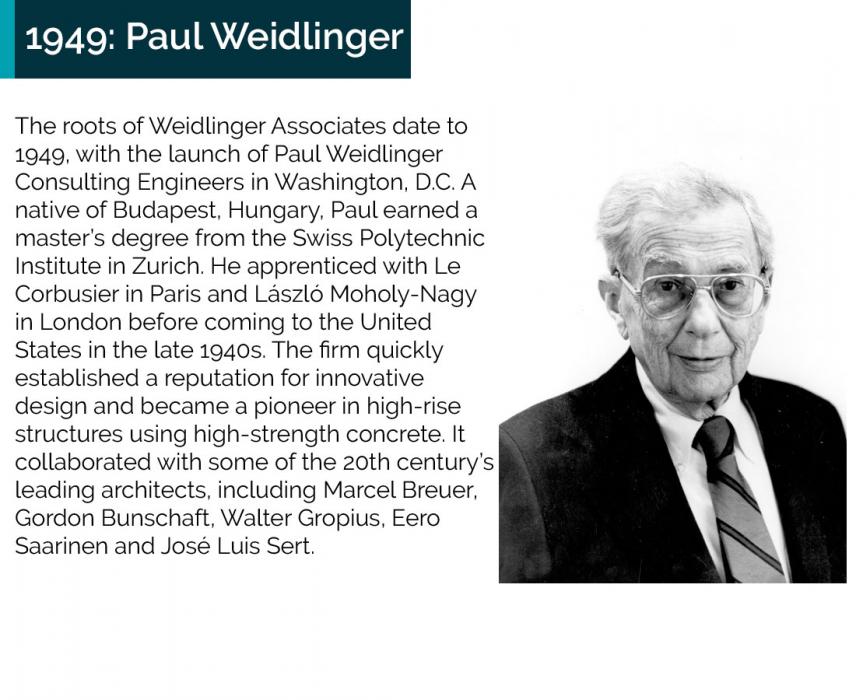 1949: Paul Weidlinger

The roots of Weidlinger Associates date to 1949, with the launch of Paul Weidlinger Consulting Engineers in Washington, D.C. A native of Budapest, Hungary, Paul earned a master's degree from the Swiss Polytechnic Institute in Zurich. He apprenticed with Le Corbusier in Paris and László Moholy-Nagy in London before coming to the United States in the late 1940s. The firm quickly established a reputation for innovative design and became a pioneer in high-rise structures using high-strength concrete. It collaborated with some of the 20th century's leading architects, including Marcel Breuer, Gordon Bunschaft, Walter Gropius, Eero Saarinen and José Luis Sert.